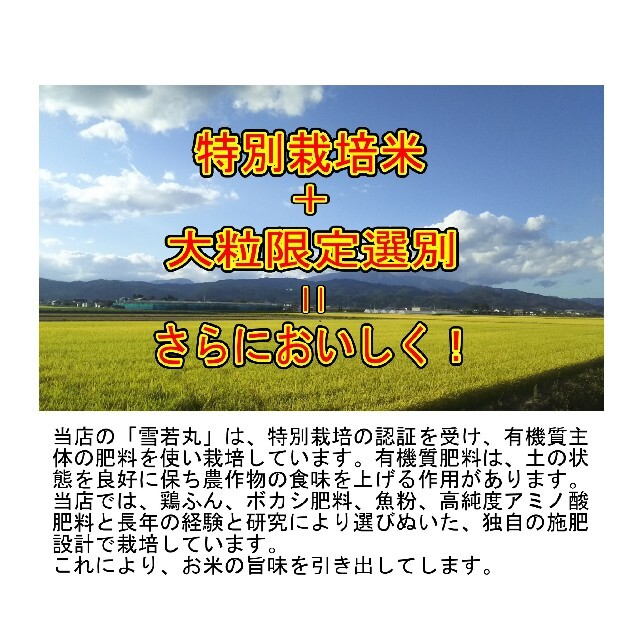 特別栽培米
＋
大粒限定選別
＝
さらにおいしく！

当店の「雪若丸」は、特別栽培の認証を受け、有機質主体の肥料を使い栽培しています。有機質肥料は、土の状態を良好に保ち農作物の食味を上げる作用があります。当店では、鶏ふん、ボカシ肥料、魚粉、高純度アミノ酸肥料と長年の経験と研究により選びぬいた、独自の施肥設計で栽培しています。
これにより、お米の旨味を引き出してします。